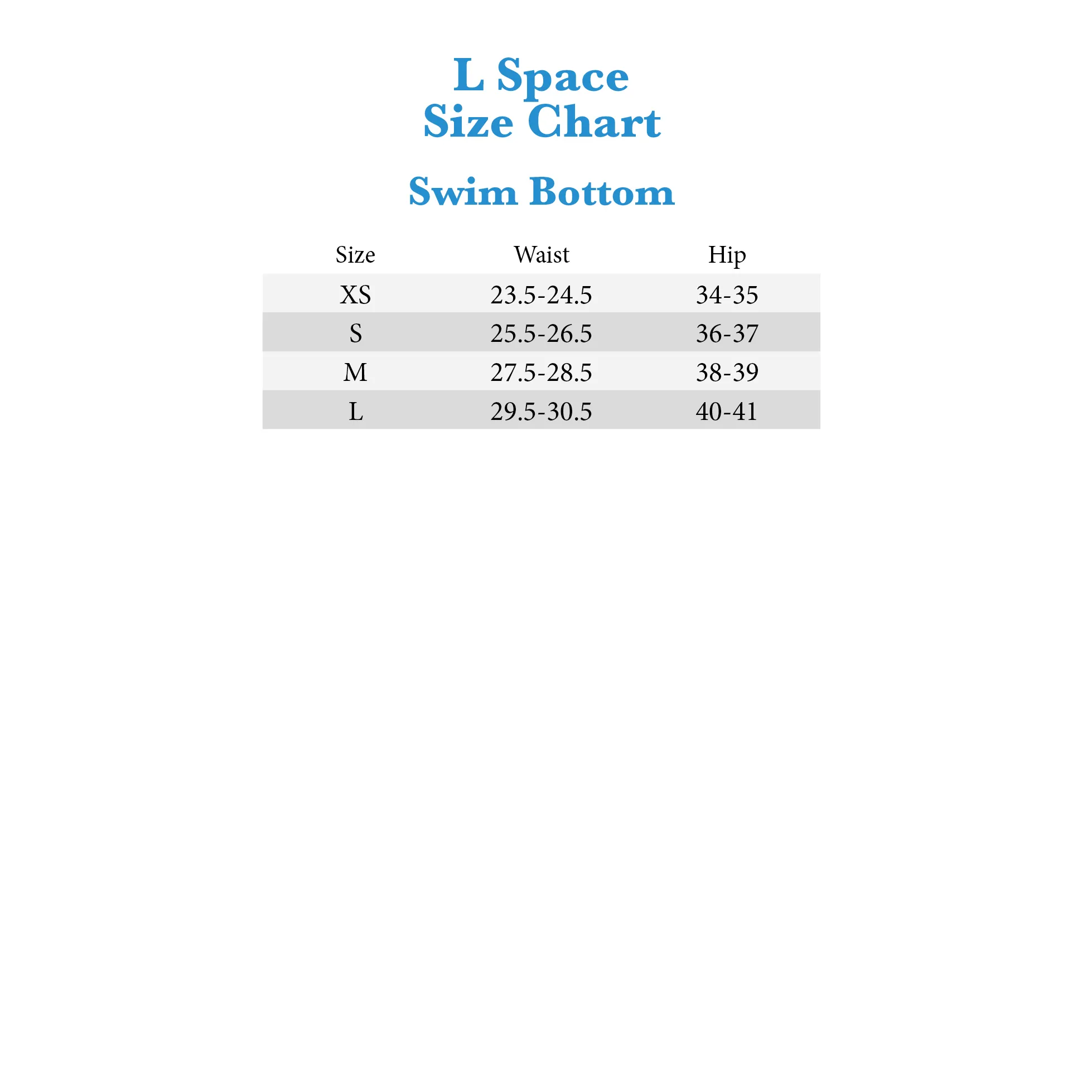 L Space
Size Chart

Swim Bottom

| Size | Waist | Hip |
|---|---|---|
| XS | 23.5-24.5 | 34-35 |
| S | 25.5-26.5 | 36-37 |
| M | 27.5-28.5 | 38-39 |
| L | 29.5-30.5 | 40-41 |